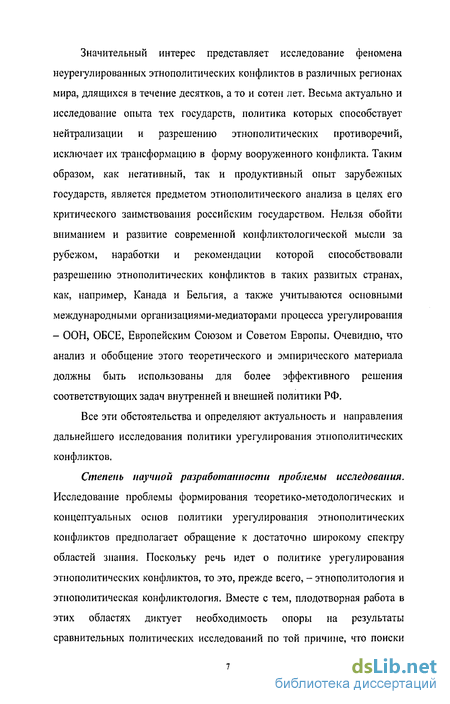 Значительный интерес представляет исследование феномена неурегулированных этнополитических конфликтов в различных регионах мира, длящихся в течение десятков, а то и сотен лет. Весьма актуально и исследование опыта тех государств, политика которых способствует нейтрализации и разрешению этнополитических противоречий, исключает их трансформацию в форму вооруженного конфликта. Таким образом, как негативный, так и продуктивный опыт зарубежных государств, является предметом этнополитического анализа в целях его критического заимствования российским государством. Нельзя обойти вниманием и развитие современной конфликтологической мысли за рубежом, наработки и рекомендации которой способствовали разрешению этнополитических конфликтов в таких развитых странах, как, например, Канада и Бельгия, а также учитываются основными международными организациями-медиаторами процесса урегулирования – ООН, ОБСЕ, Европейским Союзом и Советом Европы. Очевидно, что анализ и обобщение этого теоретического и эмпирического материала должны быть использованы для более эффективного решения соответствующих задач внутренней и внешней политики РФ.

Все эти обстоятельства и определяют актуальность и направления дальнейшего исследования политики урегулирования этнополитических конфликтов.

Степень научной разработанности проблемы исследования. Исследование проблемы формирования теоретико-методологических и концептуальных основ политики урегулирования этнополитических конфликтов предполагает обращение к достаточно широкому спектру областей знания. Поскольку речь идет о политике урегулирования этнополитических конфликтов, то это, прежде всего, – этнополитология и этнополитическая конфликтология. Вместе с тем, плодотворная работа в этих областях диктует необходимость опоры на результаты сравнительных политических исследований по той причине, что поиски

7

dsLib.net
библиотека диссертаций